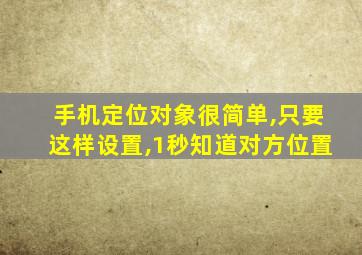 手机定位对象很简单,只要这样设置,1秒知道对方位置